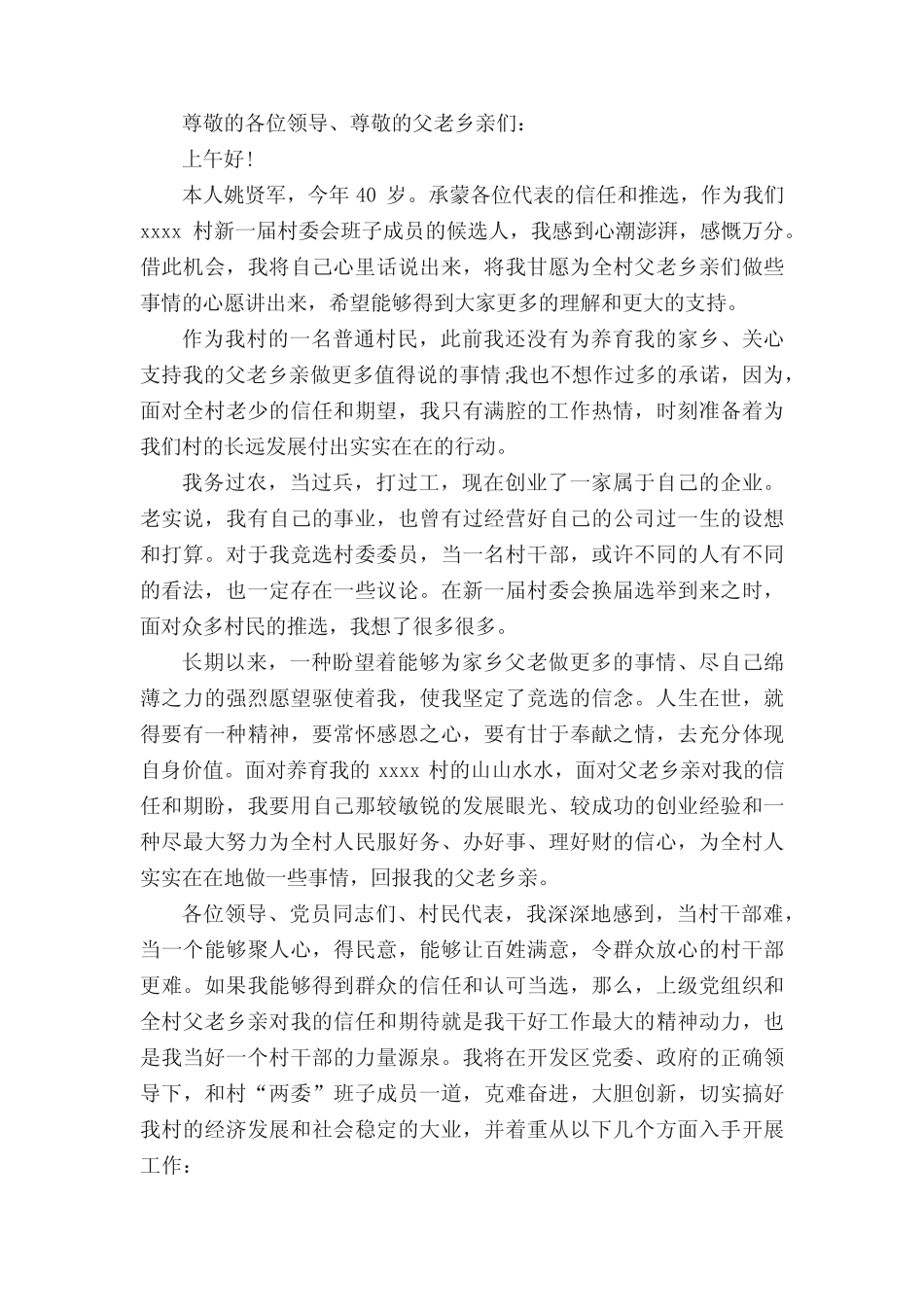 尊敬的各位领导、尊敬的父老乡亲们：

上午好!

本人姚贤军，今年 40 岁。承蒙各位代表的信任和推选，作为我们 xxxx 村新一届村委会班子成员的候选人，我感到心潮澎湃，感慨万分。借此机会，我将自己心里话说出来，将我甘愿为全村父老乡亲们做些事情的心愿讲出来，希望能够得到大家更多的理解和更大的支持。

作为我村的一名普通村民，此前我还没有为养育我的家乡、关心支持我的父老乡亲做更多值得说的事情;我也不想作过多的承诺，因为，面对全村老少的信任和期望，我只有满腔的工作热情，时刻准备着为我们村的长远发展付出实实在在的行动。

我务过农，当过兵，打过工，现在创业了一家属于自己的企业。老实说，我有自己的事业，也曾有过经营好自己的公司过一生的设想和打算。对于我竞选村委委员，当一名村干部，或许不同的人有不同的看法，也一定存在一些议论。在新一届村委会换届选举到来之时，面对众多村民的推选，我想了很多很多。

长期以来，一种盼望着能够为家乡父老做更多的事情、尽自己绵薄之力的强烈愿望驱使着我，使我坚定了竞选的信念。人生在世，就得要有一种精神，要常怀感恩之心，要有甘于奉献之情，去充分体现自身价值。面对养育我的 xxxx 村的山山水水，面对父老乡亲对我的信任和期盼，我要用自己那较敏锐的发展眼光、较成功的创业经验和一种尽最大努力为全村人民服好务、办好事、理好财的信心，为全村人实实在在地做一些事情，回报我的父老乡亲。

各位领导、党员同志们、村民代表，我深深地感到，当村干部难，当一个能够聚人心，得民意，能够让百姓满意，令群众放心的村干部更难。如果我能够得到群众的信任和认可当选，那么，上级党组织和全村父老乡亲对我的信任和期待就是我干好工作最大的精神动力，也是我当好一个村干部的力量源泉。我将在开发区党委、政府的正确领导下，和村“两委”班子成员一道，克难奋进，大胆创新，切实搞好我村的经济发展和社会稳定的大业，并着重从以下几个方面入手开展工作：